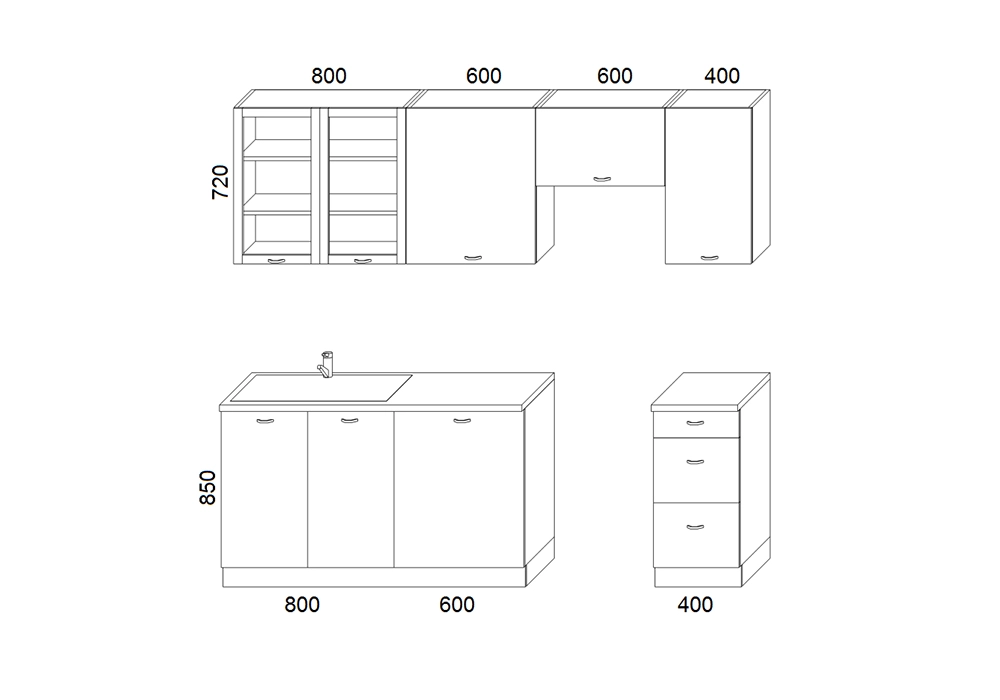 800
600
600
400
720
850
800
600
400